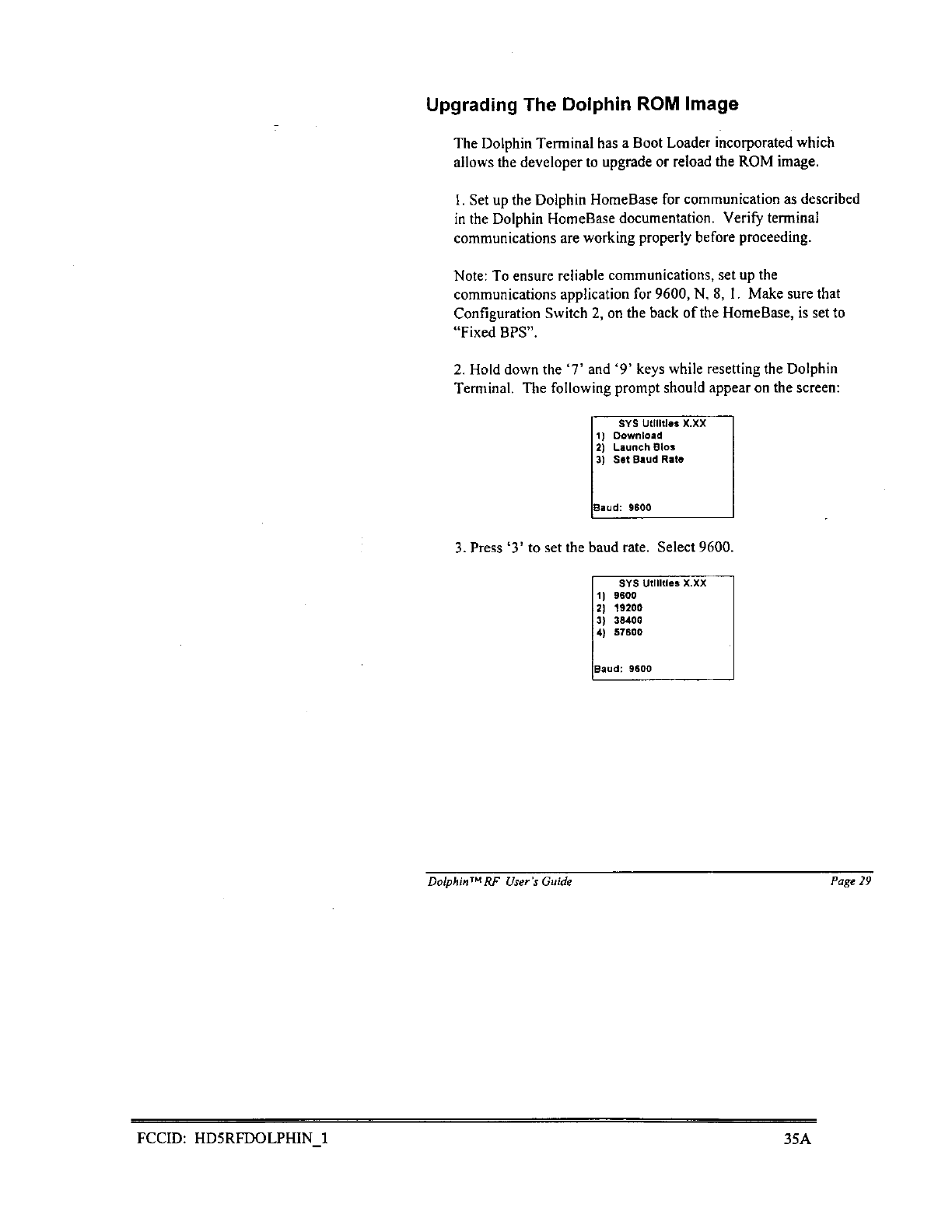 Upgrading The Dolphin ROM Image

The Dolphin Terminal has a Boot Loader incorporated which allows the developer to upgrade or reload the ROM image.

1. Set up the Dolphin HomeBase for communication as described in the Dolphin HomeBase documentation. Verify terminal communications are working properly before proceeding.

Note: To ensure reliable communications, set up the communications application for 9600, N, 8, 1. Make sure that Configuration Switch 2, on the back of the HomeBase, is set to "Fixed BPS".

2. Hold down the '7' and '9' keys while resetting the Dolphin Terminal. The following prompt should appear on the screen:

SYS Utilities X.XX
1) Download
2) Launch Bios
3) Set Baud Rate

Baud: 9600

3. Press '3' to set the baud rate. Select 9600.

SYS Utilities X.XX
1) 9600
2) 19200
3) 38400
4) 57600

Baud: 9600

Dolphin™ RF User's Guide

Page 29

FCCID: HD5RFDOLPHIN_1

35A